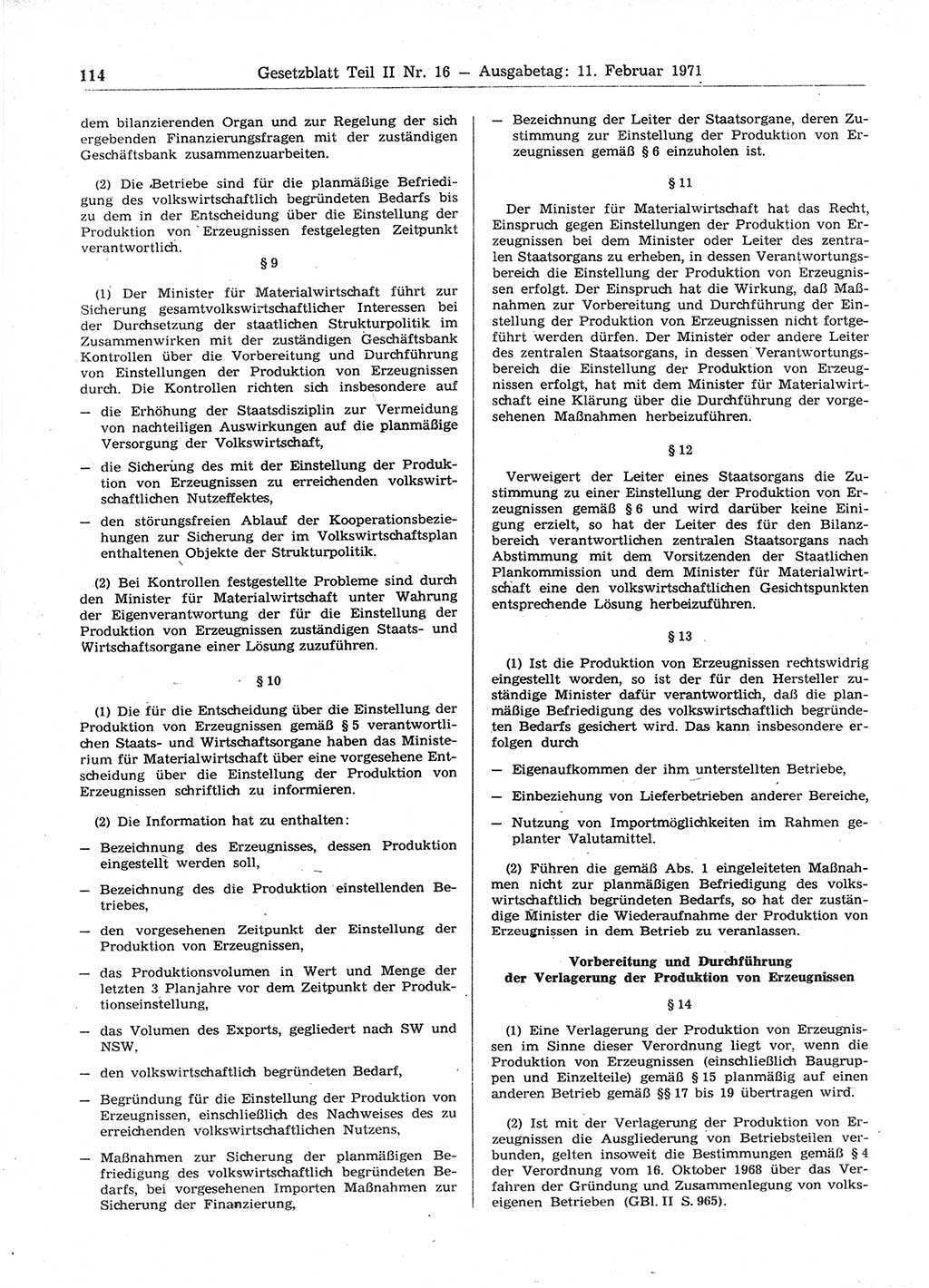 114 Gesetzblatt Teil II Nr. 16 — Ausgabetag: 11. Februar 1971

dem bilanzierenden Organ und zur Regelung der sich ergebenden Finanzierungsfragen mit der zuständigen Geschäftsbank zusammenzuarbeiten.

(2) Die Betriebe sind für die planmäßige Befriedigung des volkswirtschaftlich begründeten Bedarfs bis zu dem in der Entscheidung über die Einstellung der Produktion von Erzeugnissen festgelegten Zeitpunkt verantwortlich.

§ 9

(1) Der Minister für Materialwirtschaft führt zur Sicherung gesamtvolkswirtschaftlicher Interessen bei der Durchsetzung der staatlichen Strukturpolitik im Zusammenwirken mit der zuständigen Geschäftsbank Kontrollen über die Vorbereitung und Durchführung von Einstellungen der Produktion von Erzeugnissen durch. Die Kontrollen richten sich insbesondere auf

— die Erhöhung der Staatsdisziplin zur Vermeidung von nachteiligen Auswirkungen auf die planmäßige Versorgung der Volkswirtschaft,

— die Sicherung des mit der Einstellung der Produktion von Erzeugnissen zu erreichenden volkswirtschaftlichen Nutzeffektes,

— den störungsfreien Ablauf der Kooperationsbeziehungen zur Sicherung der im Volkswirtschaftsplan enthaltenen Objekte der Strukturpolitik.

(2) Bei Kontrollen festgestellte Probleme sind durch den Minister für Materialwirtschaft unter Wahrung der Eigenverantwortung der für die Einstellung der Produktion von Erzeugnissen zuständigen Staats- und Wirtschaftsorgane einer Lösung zuzuführen.

§ 10

(1) Die für die Entscheidung über die Einstellung der Produktion von Erzeugnissen gemäß § 5 verantwortlichen Staats- und Wirtschaftsorgane haben das Ministerium für Materialwirtschaft über eine vorgesehene Entscheidung über die Einstellung der Produktion von Erzeugnissen schriftlich zu informieren.

(2) Die Information hat zu enthalten:

— Bezeichnung des Erzeugnisses, dessen Produktion eingestellt werden soll,

— Bezeichnung des die Produktion einstellenden Betriebes,

— den vorgesehenen Zeitpunkt der Einstellung der Produktion von Erzeugnissen,

— das Produktionsvolumen in Wert und Menge der letzten 3 Planjahre vor dem Zeitpunkt der Produktionseinstellung,

— das Volumen des Exports, gegliedert nach SW und NSW,

— den volkswirtschaftlich begründeten Bedarf,

— Begründung für die Einstellung der Produktion von Erzeugnissen, einschließlich des Nachweises des zu erreichenden volkswirtschaftlichen Nutzens,

— Maßnahmen zur Sicherung der planmäßigen Befriedigung des volkswirtschaftlich begründeten Bedarfs, bei vorgesehenen Importen Maßnahmen zur Sicherung der Finanzierung,

— Bezeichnung der Leiter der Staatsorgane, deren Zustimmung zur Einstellung der Produktion von Erzeugnissen gemäß § 6 einzuholen ist.

§ 11

Der Minister für Materialwirtschaft hat das Recht, Einspruch gegen Einstellungen der Produktion von Erzeugnissen bei dem Minister oder Leiter des zentralen Staatsorgans zu erheben, in dessen Verantwortungsbereich die Einstellung der Produktion von Erzeugnissen erfolgt. Der Einspruch hat die Wirkung, daß Maßnahmen zur Vorbereitung und Durchführung der Einstellung der Produktion von Erzeugnissen nicht fortgeführt werden dürfen. Der Minister oder andere Leiter des zentralen Staatsorgans, in dessen Verantwortungsbereich die Einstellung der Produktion von Erzeugnissen erfolgt, hat mit dem Minister für Materialwirtschaft eine Klärung über die Durchführung der vorgesehenen Maßnahmen herbeizuführen.

§ 12

Verweigert der Leiter eines Staatsorgans die Zustimmung zu einer Einstellung der Produktion von Erzeugnissen gemäß § 6 und wird darüber keine Einigung erzielt, so hat der Leiter des für den Bilanzbereich verantwortlichen zentralen Staatsorgans nach Abstimmung mit dem Vorsitzenden der Staatlichen Plankommission und dem Minister für Materialwirtschaft eine den volkswirtschaftlichen Gesichtspunkten entsprechende Lösung herbeizuführen.

§ 13

(1) Ist die Produktion von Erzeugnissen rechtswidrig eingestellt worden, so ist der für den Hersteller zuständige Minister dafür verantwortlich, daß die planmäßige Befriedigung des volkswirtschaftlich begründeten Bedarfs gesichert wird. Das kann insbesondere erfolgen durch

— Eigenaufkommen der ihm unterstellten Betriebe,

— Einbeziehung von Lieferbetrieben anderer Bereiche,

— Nutzung von Importmöglichkeiten im Rahmen geplanter Valutamittel.

(2) Führen die gemäß Abs. 1 eingeleiteten Maßnahmen nicht zur planmäßigen Befriedigung des volkswirtschaftlich begründeten Bedarfs, so hat der zuständige Minister die Wiederaufnahme der Produktion von Erzeugnissen in dem Betrieb zu veranlassen.

Vorbereitung und Durchführung der Verlagerung der Produktion von Erzeugnissen

§ 14

(1) Eine Verlagerung der Produktion von Erzeugnissen im Sinne dieser Verordnung liegt vor, wenn die Produktion von Erzeugnissen (einschließlich Baugruppen und Einzelteile) gemäß § 15 planmäßig auf einen anderen Betrieb gemäß §§ 17 bis 19 übertragen wird.

(2) Ist mit der Verlagerung der Produktion von Erzeugnissen die Ausgliederung von Betriebsteilen verbunden, gelten insoweit die Bestimmungen gemäß § 4 der Verordnung vom 16. Oktober 1968 über das Verfahren der Gründung und Zusammenlegung von volkseigenen Betrieben (GBl. II S. 965).